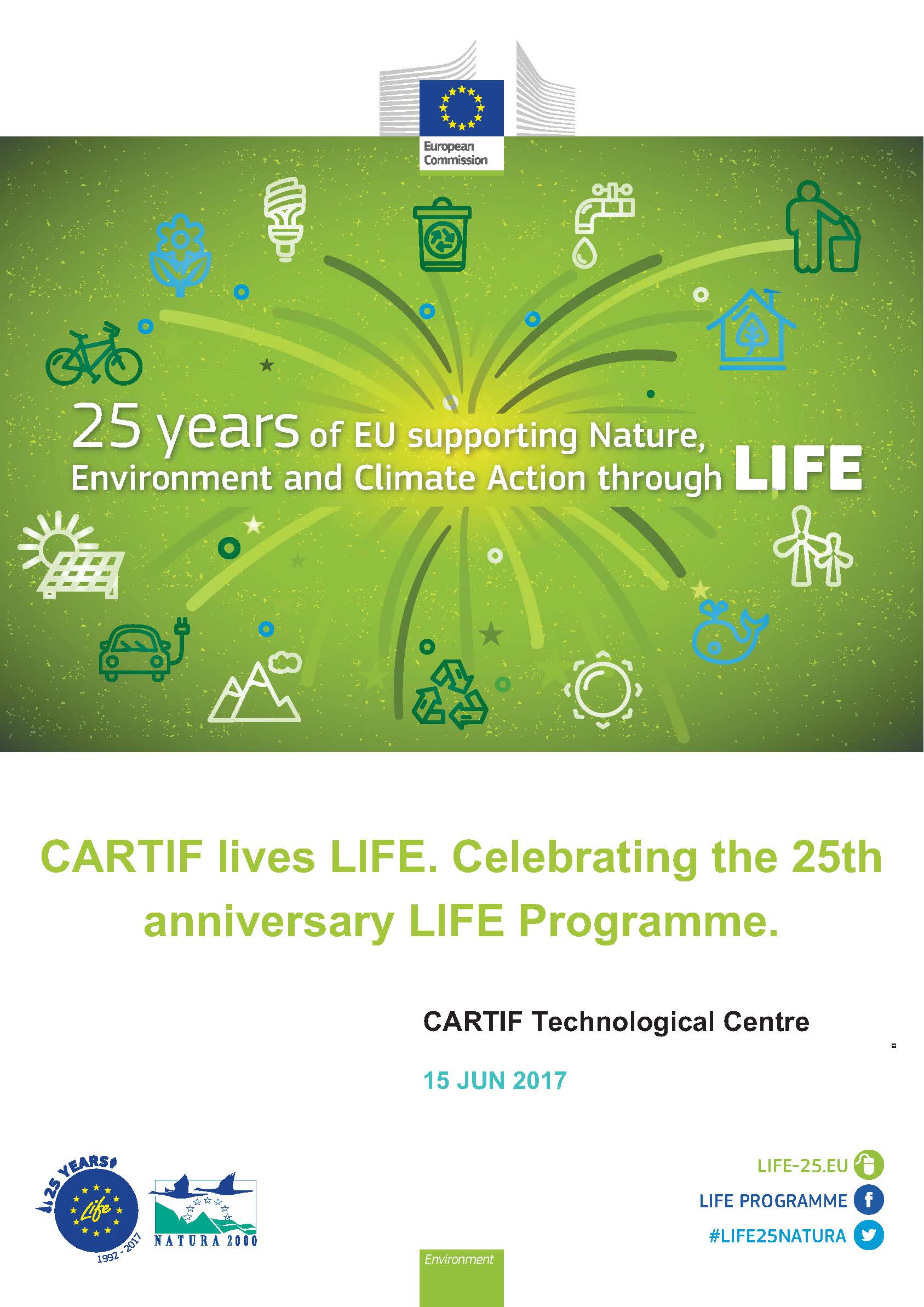 European Commission

25 years of EU supporting Nature, Environment and Climate Action through LIFE

CARTIF lives LIFE. Celebrating the 25th anniversary LIFE Programme.

CARTIF Technological Centre

15 JUN 2017

25 YEARS!
Life
1992 - 2017

NATURA 2000

LIFE-25.EU
LIFE PROGRAMME
#LIFE25NATURA

Environment